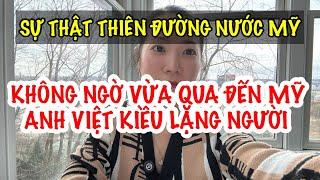 SỰ THẬT THIÊN ĐƯỜNG NƯỚC MỸ

KHÔNG NGỜ VỪA QUA ĐẾN MỸ ANH VIỆT KIỀU LẶNG NGƯỜI